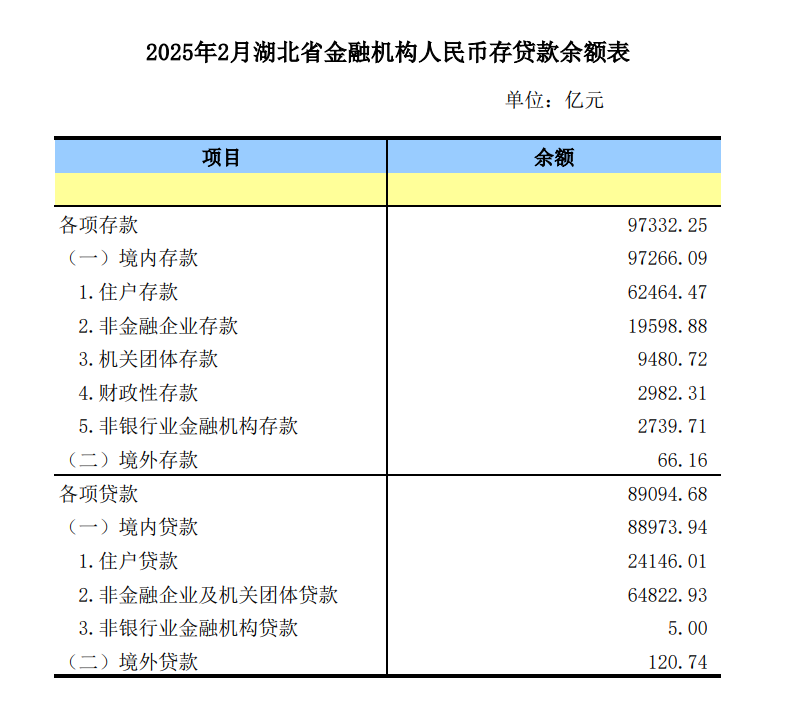 2025年2月湖北省金融机构人民币存贷款余额表

单位：亿元

| 项目 | 余额 |
|---|---|
| | |
| 各项存款 | 97332.25 |
| （一）境内存款 | 97266.09 |
| 1.住户存款 | 62464.47 |
| 2.非金融企业存款 | 19598.88 |
| 3.机关团体存款 | 9480.72 |
| 4.财政性存款 | 2982.31 |
| 5.非银行业金融机构存款 | 2739.71 |
| （二）境外存款 | 66.16 |
| 各项贷款 | 89094.68 |
| （一）境内贷款 | 88973.94 |
| 1.住户贷款 | 24146.01 |
| 2.非金融企业及机关团体贷款 | 64822.93 |
| 3.非银行业金融机构贷款 | 5.00 |
| （二）境外贷款 | 120.74 |